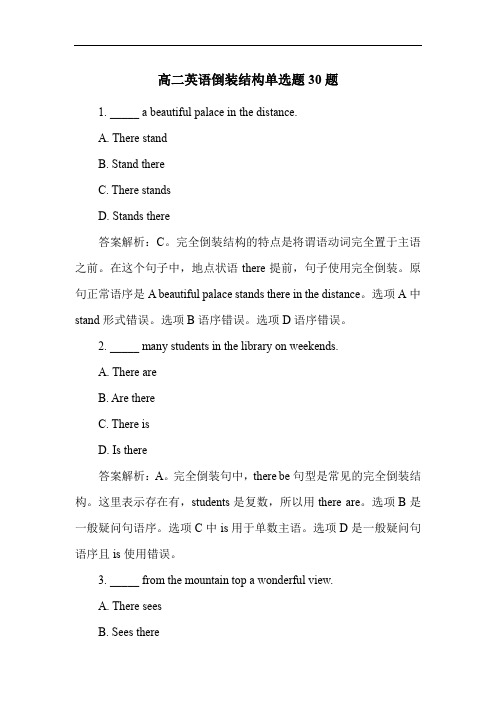 高二英语倒装结构单选题 30 题

1. _____ a beautiful palace in the distance.

A. There stand

B. Stand there

C. There stands

D. Stands there

答案解析：C。完全倒装结构的特点是将谓语动词完全置于主语之前。在这个句子中，地点状语 there 提前，句子使用完全倒装。原句正常语序是 A beautiful palace stands there in the distance。选项 A 中 stand 形式错误。选项 B 语序错误。选项 D 语序错误。

2. _____ many students in the library on weekends.

A. There are

B. Are there

C. There is

D. Is there

答案解析：A。完全倒装句中，there be 句型是常见的完全倒装结构。这里表示存在有，students 是复数，所以用 there are。选项 B 是一般疑问句语序。选项 C 中 is 用于单数主语。选项 D 是一般疑问句语序且 is 使用错误。

3. _____ from the mountain top a wonderful view.

A. There sees

B. Sees there